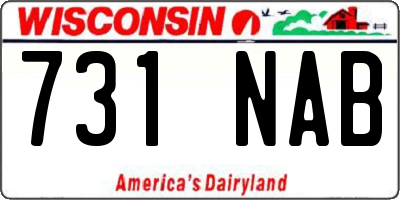 WISCONSIN

731 NAB

America's Dairyland